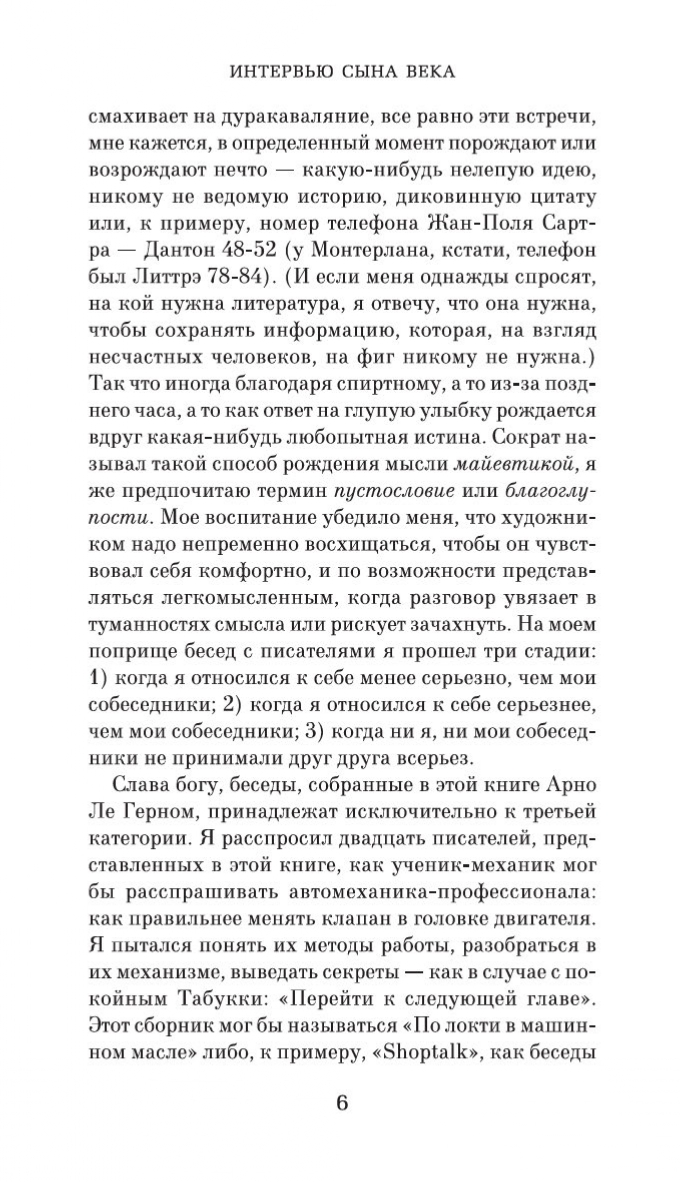 ИНТЕРВЬЮ СЫНА ВЕКА

смахивает на дуракаваляние, все равно эти встречи, мне кажется, в определенный момент порождают или возрождают нечто — какую-нибудь нелепую идею, никому не ведомую историю, диковинную цитату или, к примеру, номер телефона Жан-Поля Сартра — Дантон 48-52 (у Монтерлана, кстати, телефон был Литтрэ 78-84). (И если меня однажды спросят, на кой нужна литература, я отвечу, что она нужна, чтобы сохранять информацию, которая, на взгляд несчастных человеков, на фиг никому не нужна.) Так что иногда благодаря спиртному, а то из-за позднего часа, а то как ответ на глупую улыбку рождается вдруг какая-нибудь любопытная истина. Сократ называл такой способ рождения мысли майевтикой, я же предпочитаю термин пустословие или благоглупости. Мое воспитание убедило меня, что художником надо непременно восхищаться, чтобы он чувствовал себя комфортно, и по возможности представляться легкомысленным, когда разговор увязает в туманностях смысла или рискует зачахнуть. На моем поприще бесед с писателями я прошел три стадии: 1) когда я относился к себе менее серьезно, чем мои собеседники; 2) когда я относился к себе серьезнее, чем мои собеседники; 3) когда ни я, ни мои собеседники не принимали друг друга всерьез.

Слава богу, беседы, собранные в этой книге Арно Ле Герном, принадлежат исключительно к третьей категории. Я расспросил двадцать писателей, представленных в этой книге, как ученик-механик мог бы расспрашивать автомеханика-профессионала: как правильнее менять клапан в головке двигателя. Я пытался понять их методы работы, разобраться в их механизме, выведать секреты — как в случае с покойным Табукки: «Перейти к следующей главе». Этот сборник мог бы называться «По локти в машинном масле» либо, к примеру, «Shoptalk», как беседы

6